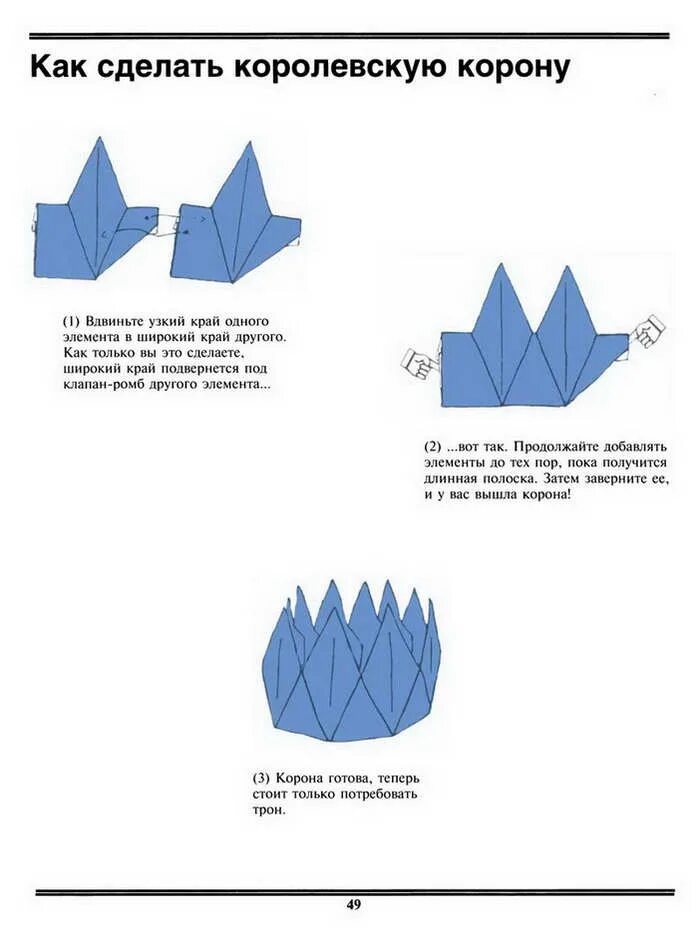 Как сделать королевскую корону

(1) Вдвиньте узкий край одного элемента в широкий край другого. Как только вы это сделаете, широкий край подвернется под клапан-ромб другого элемента...

(2) ...вот так. Продолжайте добавлять элементы до тех пор, пока получится длинная полоска. Затем заверните ее, и у вас вышла корона!

(3) Корона готова, теперь стоит только потребовать трон.

49